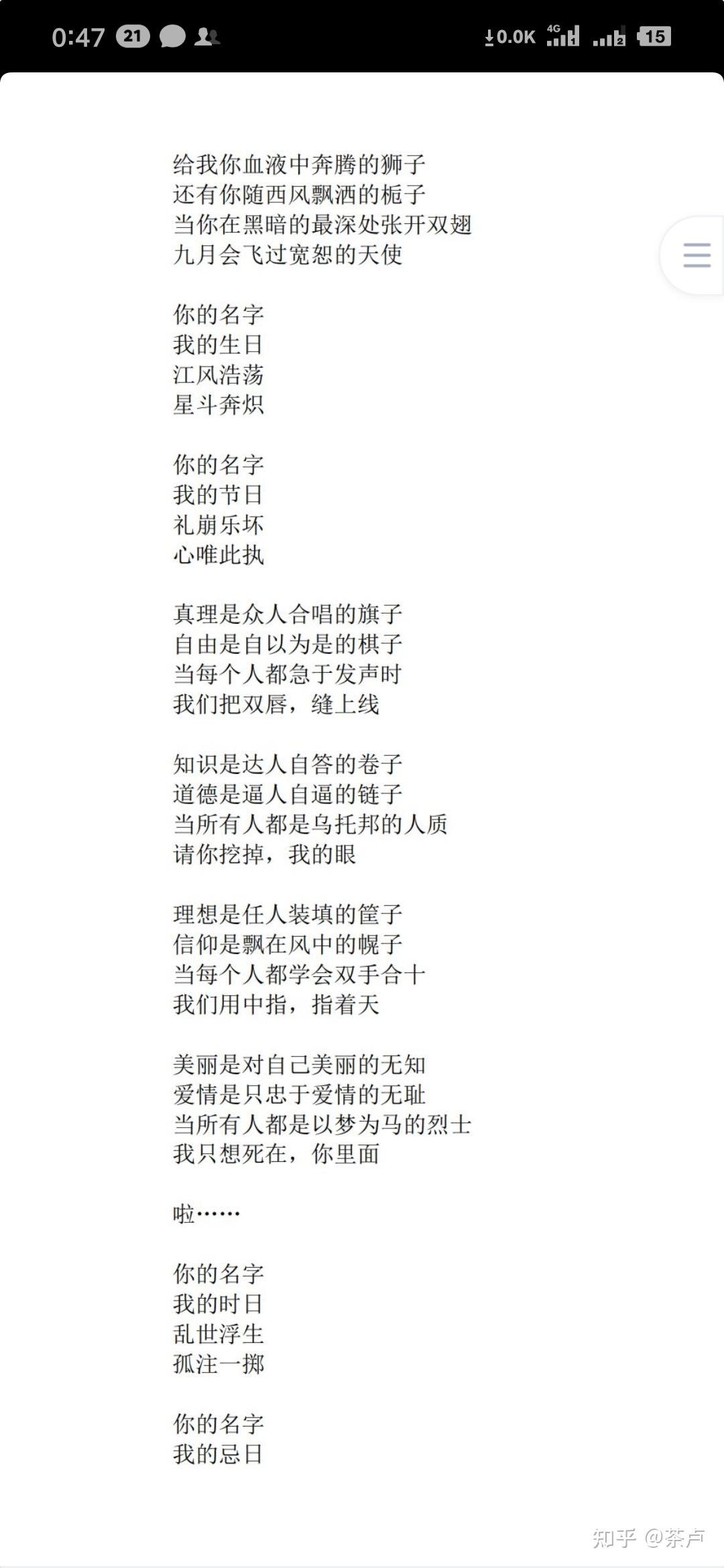 0:47 21 0.0K 4G 15

给我你血液中奔腾的狮子
还有你随西风飘洒的栀子
当你在黑暗的最深处张开双翅
九月会飞过宽恕的天使

你的名字
我的生日
江风浩荡
星斗奔炽

你的名字
我的节日
礼崩乐坏
心唯此执

真理是众人合唱的旗子
自由是自以为是的棋子
当每个人都急于发声时
我们把双唇，缝上线

知识是达人自答的卷子
道德是逼人自逼的链子
当所有人都是乌托邦的人质
请你挖掉，我的眼

理想是任人装填的筐子
信仰是飘在风中的幌子
当每个人都学会双手合十
我们用中指，指着天

美丽是对自己美丽的无知
爱情是只忠于爱情的无耻
当所有人都是以梦为马的烈士
我只想死在，你里面

啦……

你的名字
我的时日
乱世浮生
孤注一掷

你的名字
我的忌日

知乎 @荼卢